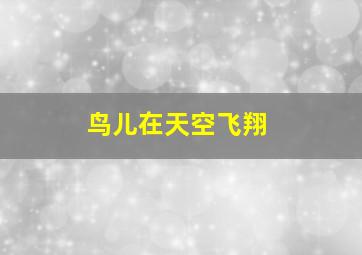 鸟儿在天空飞翔